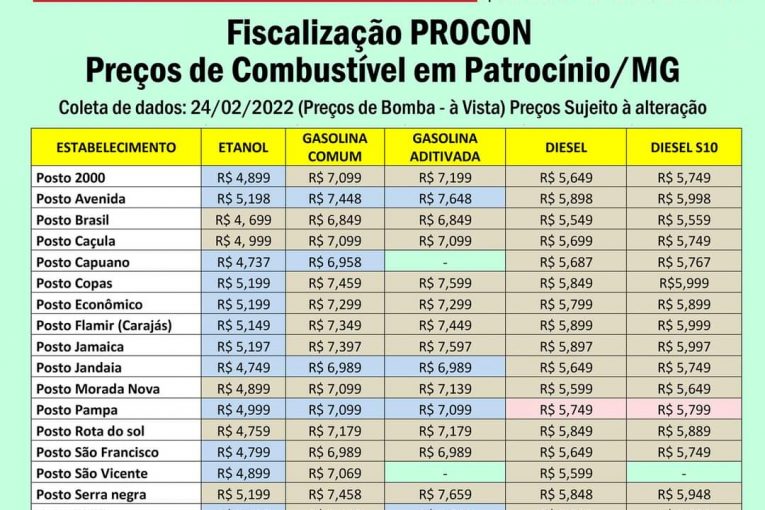 Fiscalização PROCON
Preços de Combustível em Patrocínio/MG
Coleta de dados: 24/02/2022 (Preços de Bomba - à Vista) Preços Sujeito à alteração

| ESTABELECIMENTO | ETANOL | GASOLINA COMUM | GASOLINA ADITIVADA | DIESEL | DIESEL S10 |
|---|---|---|---|---|---|
| Posto 2000 | R$ 4,899 | R$ 7,099 | R$ 7,199 | R$ 5,649 | R$ 5,749 |
| Posto Avenida | R$ 5,198 | R$ 7,448 | R$ 7,648 | R$ 5,898 | R$ 5,998 |
| Posto Brasil | R$ 4, 699 | R$ 6,849 | R$ 6,849 | R$ 5,549 | R$ 5,559 |
| Posto Caçula | R$ 4, 999 | R$ 7,099 | R$ 7,099 | R$ 5,699 | R$ 5,749 |
| Posto Capuano | R$ 4,737 | R$ 6,958 | - | R$ 5,687 | R$ 5,767 |
| Posto Copas | R$ 5,199 | R$ 7,459 | R$ 7,599 | R$ 5,849 | R$5,999 |
| Posto Econômico | R$ 5,199 | R$ 7,299 | R$ 7,299 | R$ 5,799 | R$ 5,899 |
| Posto Flamir (Carajás) | R$ 5,149 | R$ 7,349 | R$ 7,449 | R$ 5,899 | R$ 5,999 |
| Posto Jamaica | R$ 5,197 | R$ 7,397 | R$ 7,597 | R$ 5,897 | R$ 5,997 |
| Posto Jandaia | R$ 4,749 | R$ 6,989 | R$ 6,989 | R$ 5,649 | R$ 5,749 |
| Posto Morada Nova | R$ 4,899 | R$ 7,099 | R$ 7,139 | R$ 5,599 | R$ 5,649 |
| Posto Pampa | R$ 4,999 | R$ 7,099 | R$ 7,099 | R$ 5,749 | R$ 5,799 |
| Posto Rota do sol | R$ 4,759 | R$ 7,179 | R$ 7,179 | R$ 5,849 | R$ 5,889 |
| Posto São Francisco | R$ 4,799 | R$ 6,989 | R$ 6,989 | R$ 5,649 | R$ 5,749 |
| Posto São Vicente | R$ 4,899 | R$ 7,069 | - | R$ 5,599 | - |
| Posto Serra negra | R$ 5,199 | R$ 7,458 | R$ 7,659 | R$ 5,848 | R$ 5,948 |